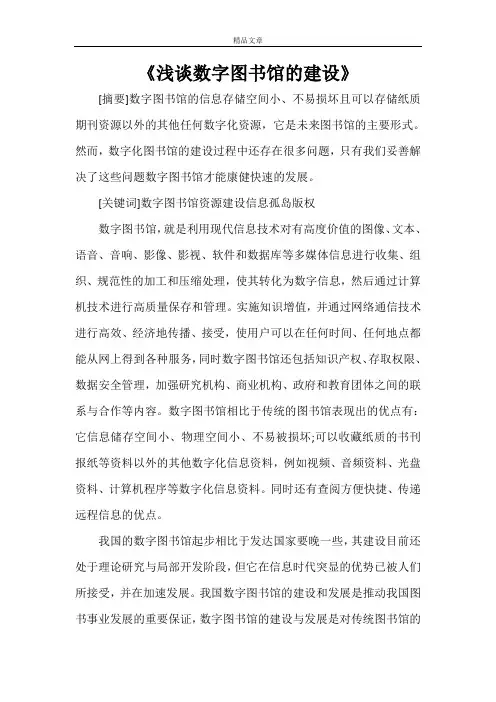 精品文章

《浅谈数字图书馆的建设》

[摘要]数字图书馆的信息存储空间小、不易损坏且可以存储纸质期刊资源以外的其他任何数字化资源，它是未来图书馆的主要形式。然而，数字化图书馆的建设过程中还存在很多问题，只有我们妥善解决了这些问题数字图书馆才能康健快速的发展。

[关键词]数字图书馆资源建设信息孤岛版权

数字图书馆，就是利用现代信息技术对有高度价值的图像、文本、语音、音响、影像、影视、软件和数据库等多媒体信息进行收集、组织、规范性的加工和压缩处理，使其转化为数字信息，然后通过计算机技术进行高质量保存和管理。实施知识增值，并通过网络通信技术进行高效、经济地传播、接受，使用户可以在任何时间、任何地点都能从网上得到各种服务，同时数字图书馆还包括知识产权、存取权限、数据安全管理，加强研究机构、商业机构、政府和教育团体之间的联系与合作等内容。数字图书馆相比于传统的图书馆表现出的优点有：它信息储存空间小、物理空间小、不易被损坏;可以收藏纸质的书刊报纸等资料以外的其他数字化信息资料，例如视频、音频资料、光盘资料、计算机程序等数字化信息资料。同时还有查阅方便快捷、传递远程信息的优点。

我国的数字图书馆起步相比于发达国家要晚一些，其建设目前还处于理论研究与局部开发阶段，但它在信息时代突显的优势已被人们所接受，并在加速发展。我国数字图书馆的建设和发展是推动我国图书事业发展的重要保证，数字图书馆的建设与发展是对传统图书馆的